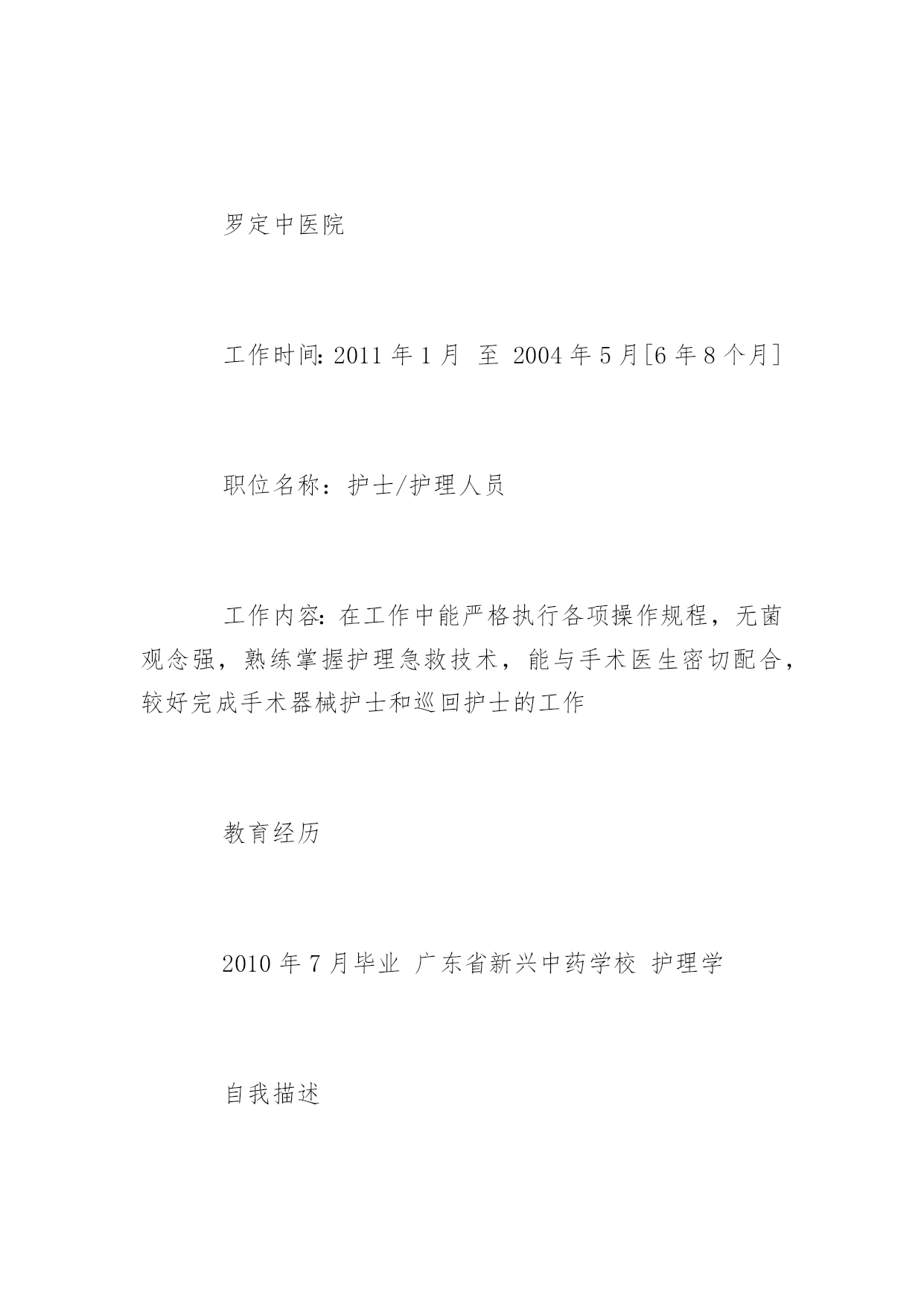 罗定中医院

工作时间: 2011 年 1 月 至 2004 年 5 月[6 年 8 个月]

职位名称：护士/护理人员

工作内容: 在工作中能严格执行各项操作规程，无菌观念强，熟练掌握护理急救技术，能与手术医生密切配合，较好完成手术器械护士和巡回护士的工作

教育经历

2010 年 7 月毕业 广东省新兴中药学校 护理学

自我描述